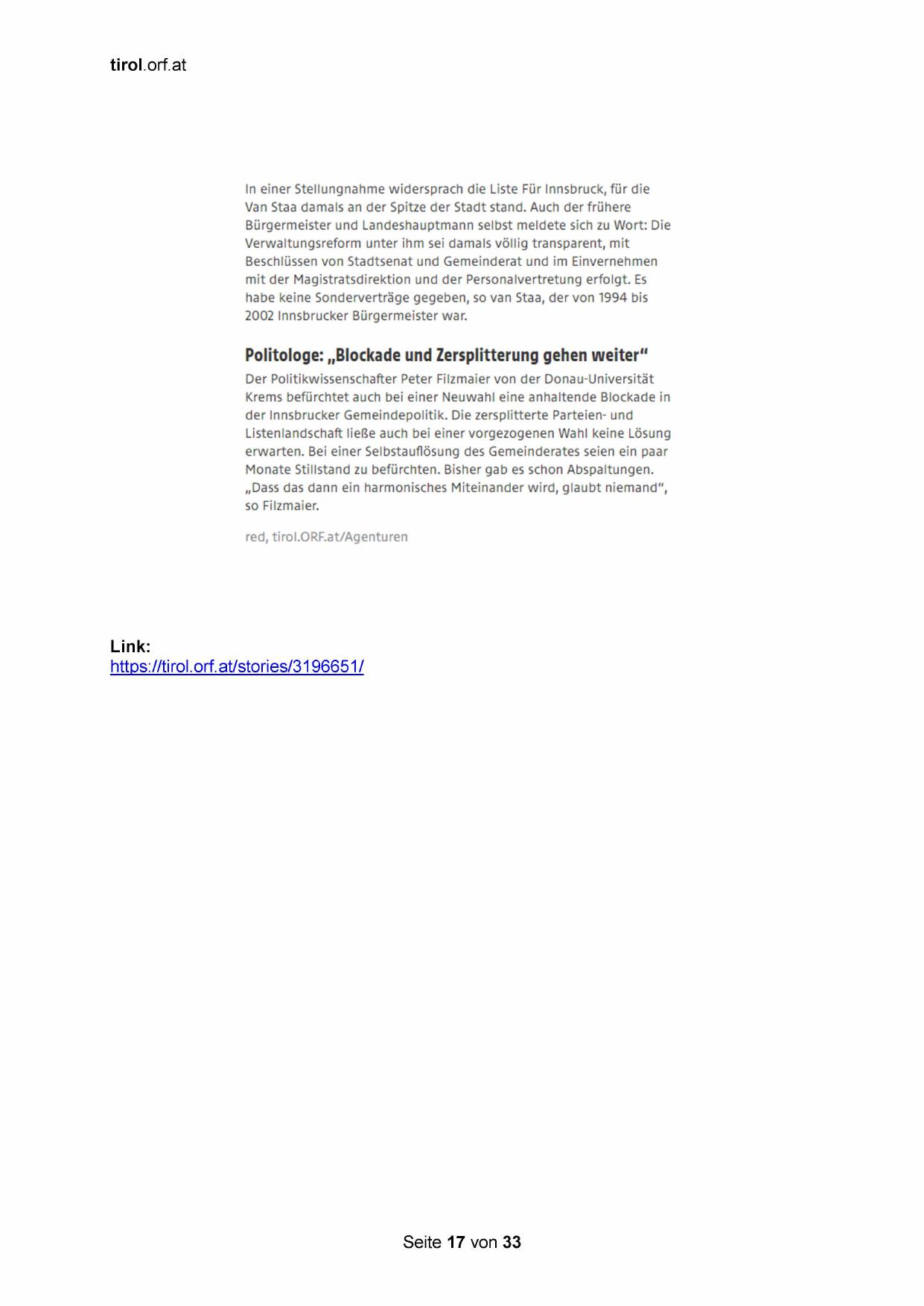 tirol.orf.at

In einer Stellungnahme widersprach die Liste Für Innsbruck, für die Van Staa damals an der Spitze der Stadt stand. Auch der frühere Bürgermeister und Landeshauptmann selbst meldete sich zu Wort: Die Verwaltungsreform unter ihm sei damals völlig transparent, mit Beschlüssen von Stadtsenat und Gemeinderat und im Einvernehmen mit der Magistratsdirektion und der Personalvertretung erfolgt. Es habe keine Sonderverträge gegeben, so van Staa, der von 1994 bis 2002 Innsbrucker Bürgermeister war.

Politologe: „Blockade und Zersplitterung gehen weiter“

Der Politikwissenschafter Peter Filzmaier von der Donau-Universität Krems befürchtet auch bei einer Neuwahl eine anhaltende Blockade in der Innsbrucker Gemeindepolitik. Die zersplitterte Parteien- und Listenlandschaft ließe auch bei einer vorgezogenen Wahl keine Lösung erwarten. Bei einer Selbstauflösung des Gemeinderates seien ein paar Monate Stillstand zu befürchten. Bisher gab es schon Abspaltungen. „Dass das dann ein harmonisches Miteinander wird, glaubt niemand“, so Filzmaier.

red, tirol.ORF.at/Agenturen

Link:
https://tirol.orf.at/stories/3196651/

Seite 17 von 33